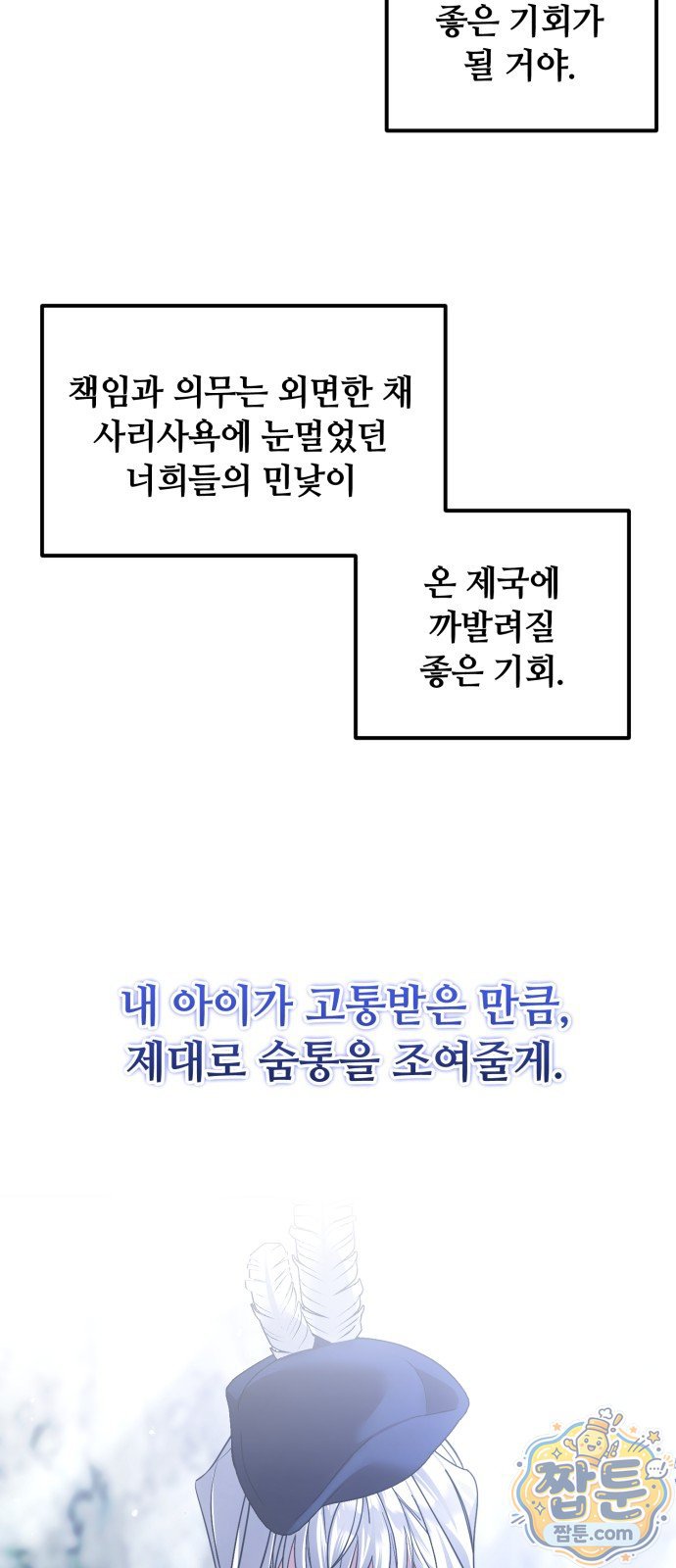 좋은 기회가
될 거야.

책임과 의무는 외면한 채
사리사욕에 눈멀었던
너희들의 민낯이

온 제국에
까발려질
좋은 기회.

내 아이가 고통받은 만큼,
제대로 숨통을 조여줄게.

짭툰
짭툰.com